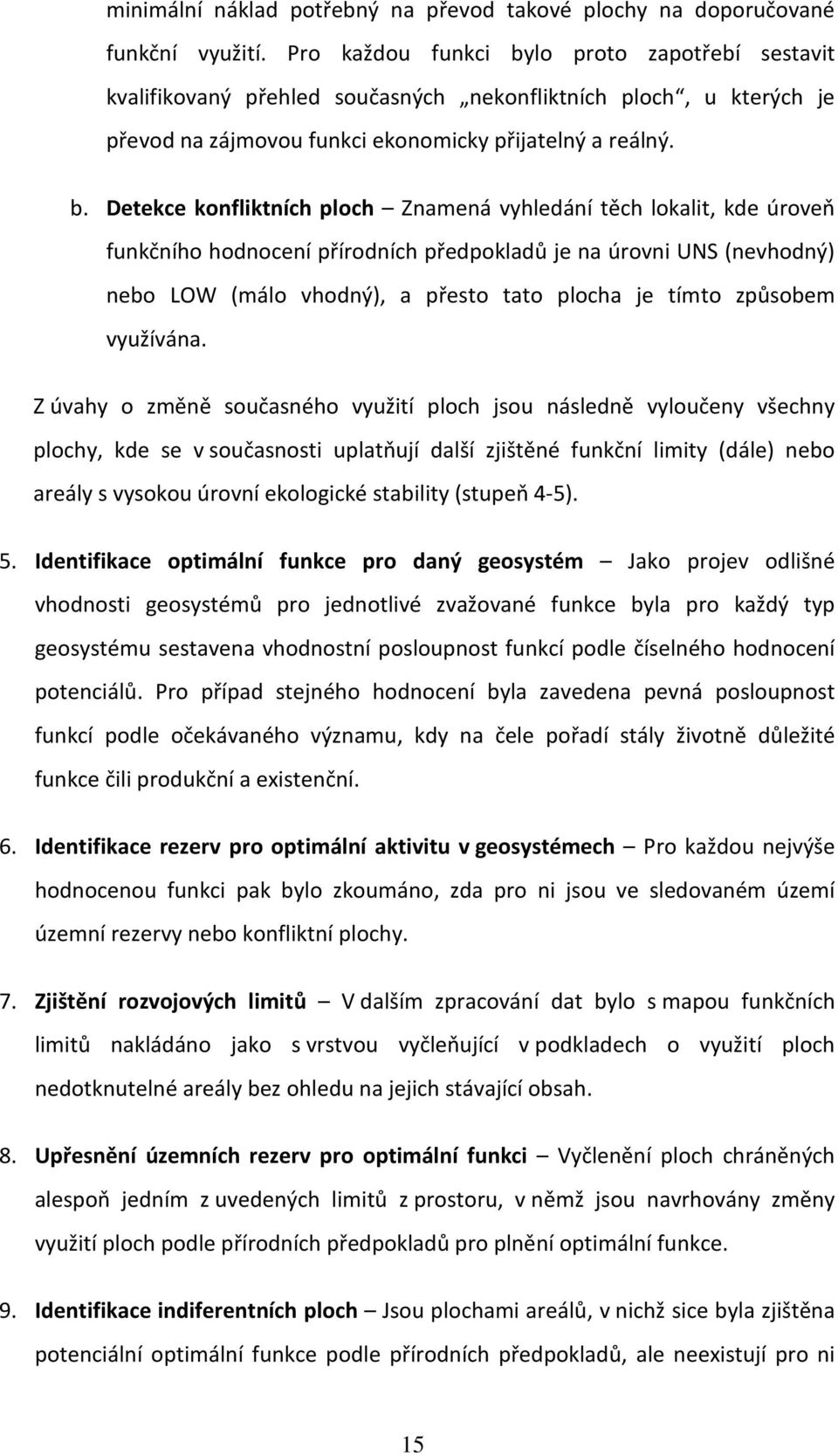 minimální náklad potřebný na převod takové plochy na doporučované funkční využití. Pro každou funkci bylo proto zapotřebí sestavit kvalifikovaný přehled současných „nekonfliktních ploch“, u kterých je převod na zájmovou funkci ekonomicky přijatelný a reálný.

b. Detekce konfliktních ploch – Znamená vyhledání těch lokalit, kde úroveň funkčního hodnocení přírodních předpokladů je na úrovni UNS (nevhodný) nebo LOW (málo vhodný), a přesto tato plocha je tímto způsobem využívána.

Z úvahy o změně současného využití ploch jsou následně vyloučeny všechny plochy, kde se v současnosti uplatňují další zjištěné funkční limity (dále) nebo areály s vysokou úrovní ekologické stability (stupeň 4-5).

5. Identifikace optimální funkce pro daný geosystém – Jako projev odlišné vhodnosti geosystémů pro jednotlivé zvažované funkce byla pro každý typ geosystému sestavena vhodnostní posloupnost funkcí podle číselného hodnocení potenciálů. Pro případ stejného hodnocení byla zavedena pevná posloupnost funkcí podle očekávaného významu, kdy na čele pořadí stály životně důležité funkce čili produkční a existenční.

6. Identifikace rezerv pro optimální aktivitu v geosystémech – Pro každou nejvýše hodnocenou funkci pak bylo zkoumáno, zda pro ni jsou ve sledovaném území územní rezervy nebo konfliktní plochy.

7. Zjištění rozvojových limitů – V dalším zpracování dat bylo s mapou funkčních limitů nakládáno jako s vrstvou vyčleňující v podkladech o využití ploch nedotknutelné areály bez ohledu na jejich stávající obsah.

8. Upřesnění územních rezerv pro optimální funkci – Vyčlenění ploch chráněných alespoň jedním z uvedených limitů z prostoru, v němž jsou navrhovány změny využití ploch podle přírodních předpokladů pro plnění optimální funkce.

9. Identifikace indiferentních ploch – Jsou plochami areálů, v nichž sice byla zjištěna potenciální optimální funkce podle přírodních předpokladů, ale neexistují pro ni

15